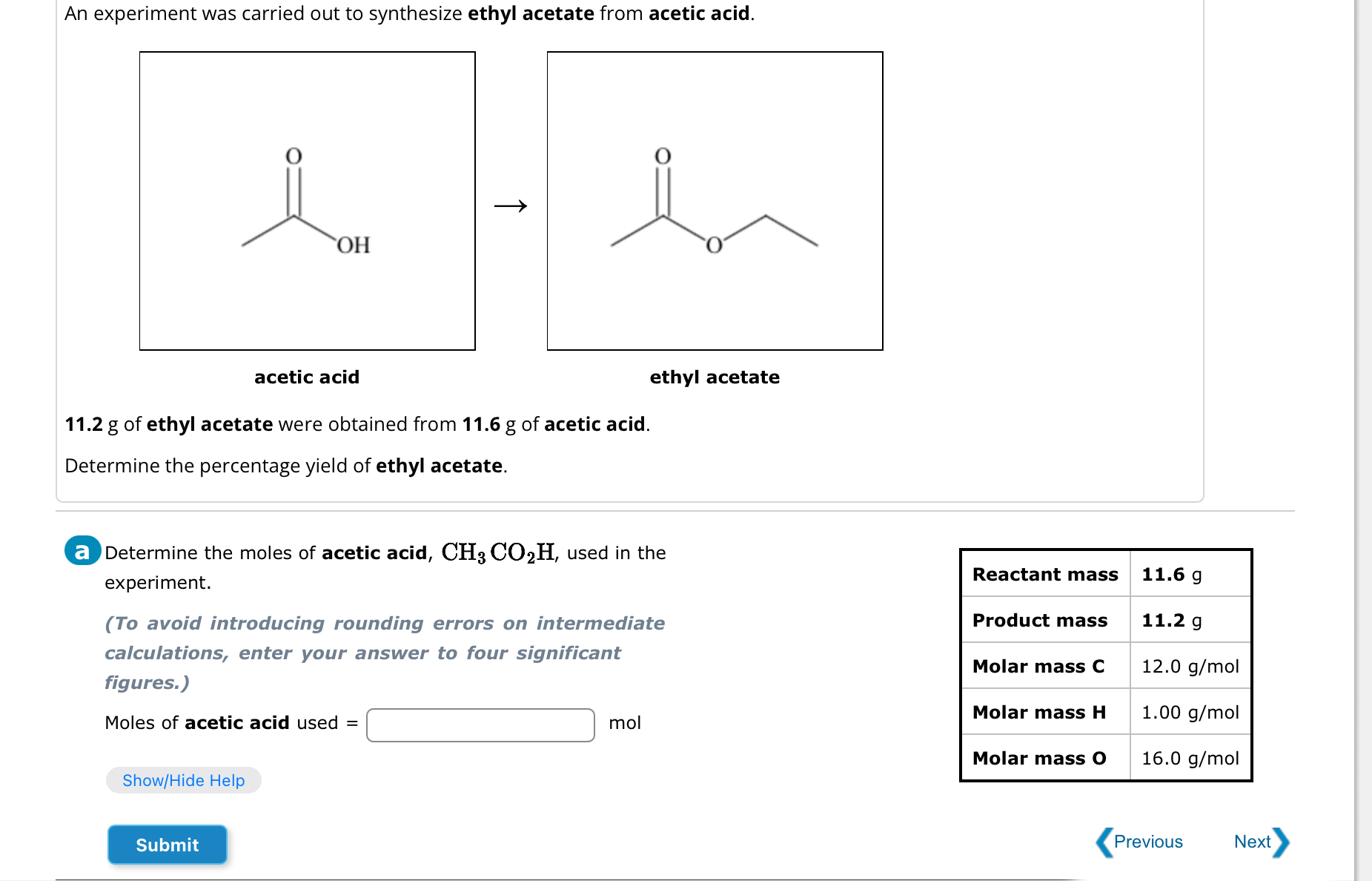 An experiment was carried out to synthesize ethyl acetate from acetic acid.

O

OH

→

O

O

acetic acid

ethyl acetate

11.2 g of ethyl acetate were obtained from 11.6 g of acetic acid.

Determine the percentage yield of ethyl acetate.

a Determine the moles of acetic acid, $CH_3CO_2H$, used in the experiment.

(To avoid introducing rounding errors on intermediate calculations, enter your answer to four significant figures.)

Moles of acetic acid used = mol

Show/Hide Help

Submit

| Reactant mass | 11.6 g |
|---|---|
| Product mass | 11.2 g |
| Molar mass C | 12.0 g/mol |
| Molar mass H | 1.00 g/mol |
| Molar mass O | 16.0 g/mol |

Previous

Next